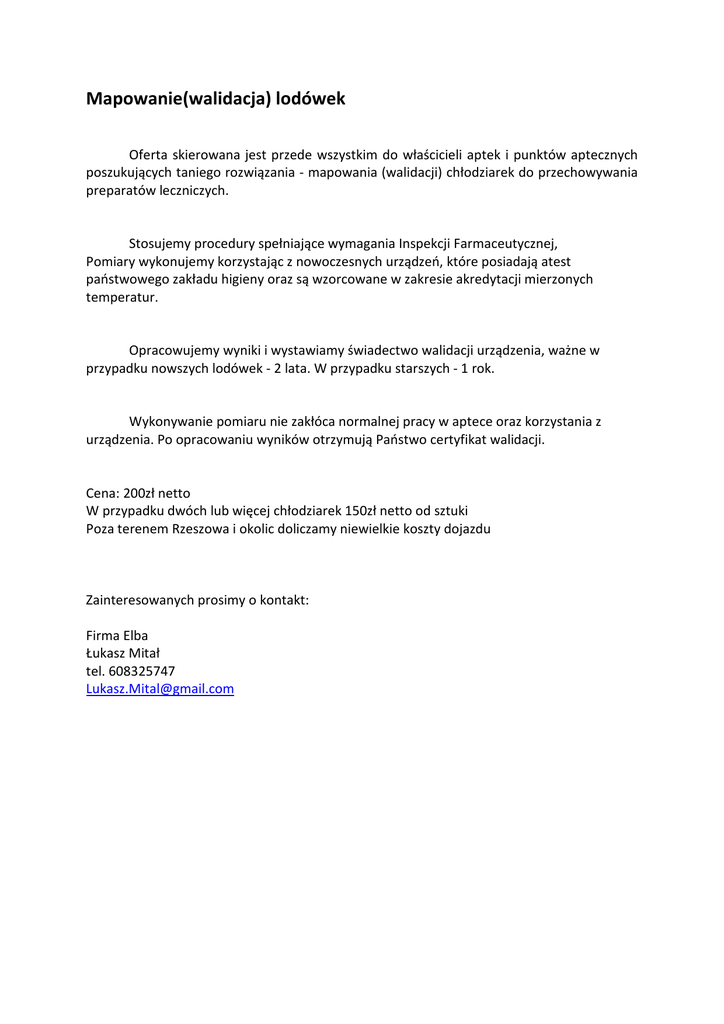 Mapowanie(walidacja) lodówek

Oferta skierowana jest przede wszystkim do właścicieli aptek i punktów aptecznych poszukujących taniego rozwiązania - mapowania (walidacji) chłodziarek do przechowywania preparatów leczniczych.

Stosujemy procedury spełniające wymagania Inspekcji Farmaceutycznej,
Pomiary wykonujemy korzystając z nowoczesnych urządzeń, które posiadają atest państwowego zakładu higieny oraz są wzorcowane w zakresie akredytacji mierzonych temperatur.

Opracowujemy wyniki i wystawiamy świadectwo walidacji urządzenia, ważne w przypadku nowszych lodówek - 2 lata. W przypadku starszych - 1 rok.

Wykonywanie pomiaru nie zakłóca normalnej pracy w aptece oraz korzystania z urządzenia. Po opracowaniu wyników otrzymują Państwo certyfikat walidacji.

Cena: 200zł netto
W przypadku dwóch lub więcej chłodziarek 150zł netto od sztuki
Poza terenem Rzeszowa i okolic doliczamy niewielkie koszty dojazdu

Zainteresowanych prosimy o kontakt:

Firma Elba
Łukasz Mitał
tel. 608325747
Lukasz.Mital@gmail.com